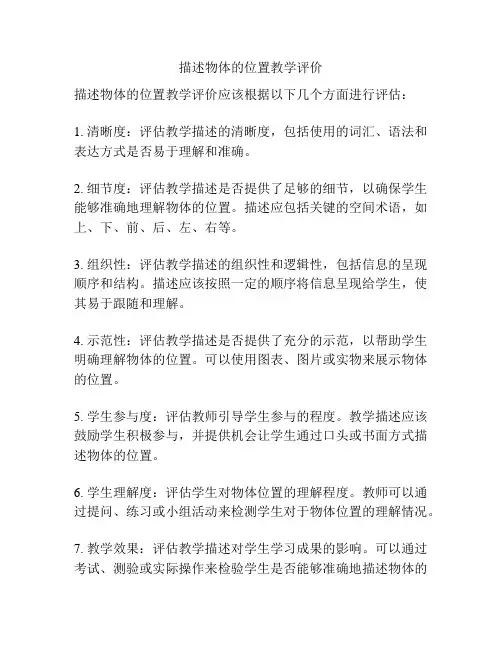 描述物体的位置教学评价

描述物体的位置教学评价应该根据以下几个方面进行评估：

1. 清晰度：评估教学描述的清晰度，包括使用的词汇、语法和表达方式是否易于理解和准确。

2. 细节度：评估教学描述是否提供了足够的细节，以确保学生能够准确地理解物体的位置。描述应包括关键的空间术语，如上、下、前、后、左、右等。

3. 组织性：评估教学描述的组织性和逻辑性，包括信息的呈现顺序和结构。描述应该按照一定的顺序将信息呈现给学生，使其易于跟随和理解。

4. 示范性：评估教学描述是否提供了充分的示范，以帮助学生明确理解物体的位置。可以使用图表、图片或实物来展示物体的位置。

5. 学生参与度：评估教师引导学生参与的程度。教学描述应该鼓励学生积极参与，并提供机会让学生通过口头或书面方式描述物体的位置。

6. 学生理解度：评估学生对物体位置的理解程度。教师可以通过提问、练习或小组活动来检测学生对于物体位置的理解情况。

7. 教学效果：评估教学描述对学生学习成果的影响。可以通过考试、测验或实际操作来检验学生是否能够准确地描述物体的